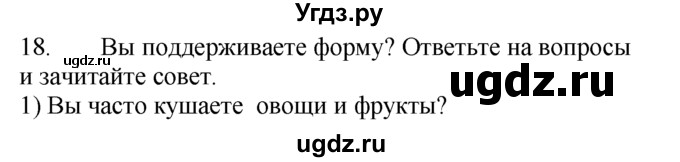 Угдз.ру

18. ugdz.ru Вы поддерживаете форму? Ответьте на вопросы и зачитайте совет. ugdz.ru

1) Вы часто кушаете овощи и фрукты?

ugdz.ru